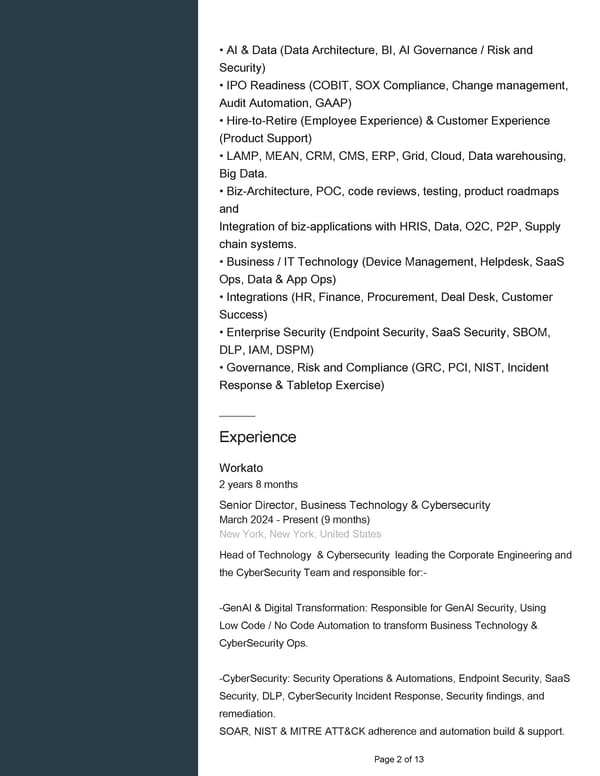 • AI & Data (Data Architecture, BI, AI Governance / Risk and Security)
• IPO Readiness (COBIT, SOX Compliance, Change management, Audit Automation, GAAP)
• Hire-to-Retire (Employee Experience) & Customer Experience (Product Support)
• LAMP, MEAN, CRM, CMS, ERP, Grid, Cloud, Data warehousing, Big Data.
• Biz-Architecture, POC, code reviews, testing, product roadmaps and
Integration of biz-applications with HRIS, Data, O2C, P2P, Supply chain systems.
• Business / IT Technology (Device Management, Helpdesk, SaaS Ops, Data & App Ops)
• Integrations (HR, Finance, Procurement, Deal Desk, Customer Success)
• Enterprise Security (Endpoint Security, SaaS Security, SBOM, DLP, IAM, DSPM)
• Governance, Risk and Compliance (GRC, PCI, NIST, Incident Response & Tabletop Exercise)

Experience

Workato
2 years 8 months

Senior Director, Business Technology & Cybersecurity
March 2024 - Present (9 months)
New York, New York, United States

Head of Technology & Cybersecurity leading the Corporate Engineering and the CyberSecurity Team and responsible for:-

-GenAI & Digital Transformation: Responsible for GenAI Security, Using Low Code / No Code Automation to transform Business Technology & CyberSecurity Ops.

-CyberSecurity: Security Operations & Automations, Endpoint Security, SaaS Security, DLP, CyberSecurity Incident Response, Security findings, and remediation.
SOAR, NIST & MITRE ATT&CK adherence and automation build & support.

Page 2 of 13